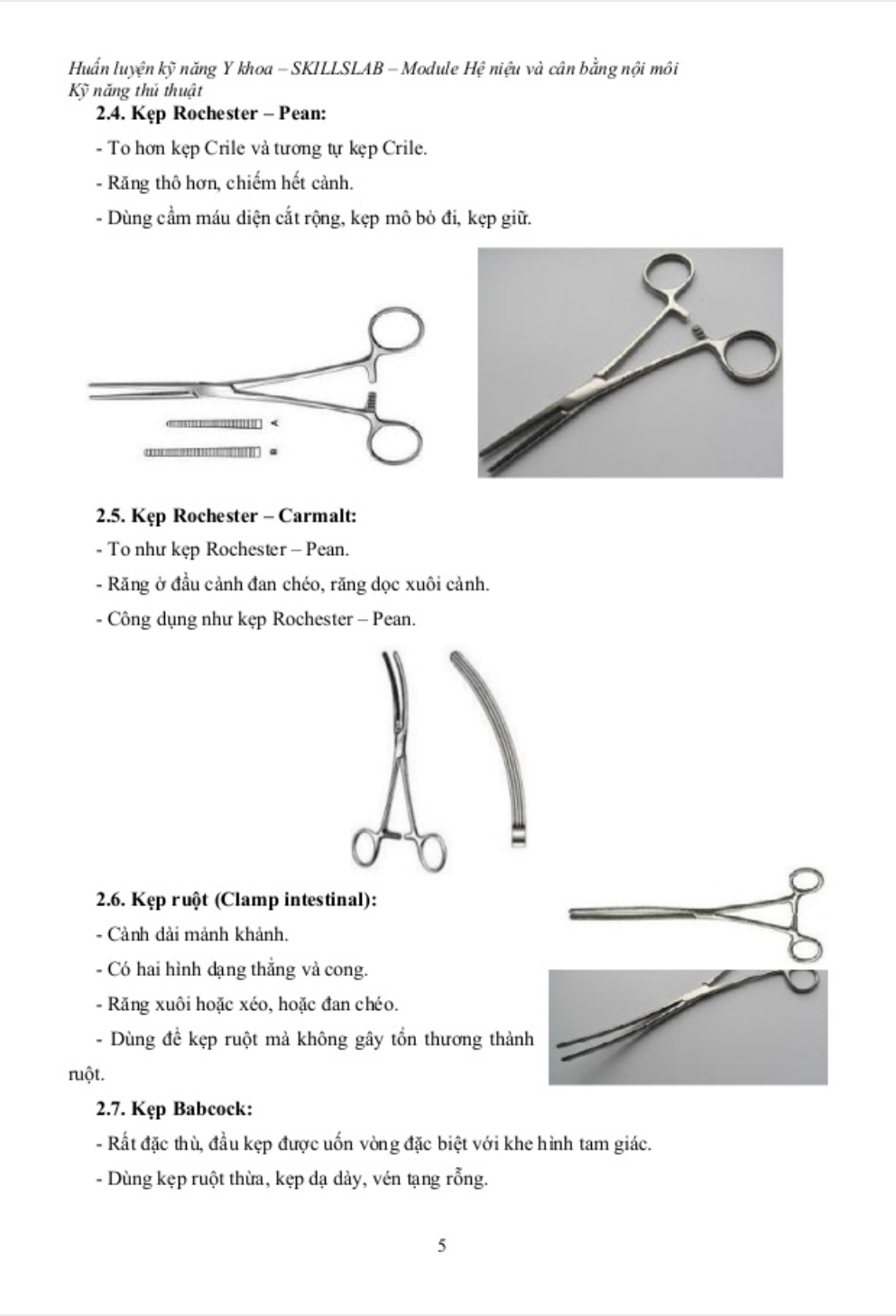 Huấn luyện kỹ năng Y khoa – SKILLSLAB – Module Hệ niệu và cân bằng nội môi
Kỹ năng thủ thuật

2.4. Kẹp Rochester – Pean:

- To hơn kẹp Crile và tương tự kẹp Crile.

- Răng thô hơn, chiếm hết cành.

- Dùng cầm máu diện cắt rộng, kẹp mô bỏ đi, kẹp giữ.

2.5. Kẹp Rochester – Carmalt:

- To như kẹp Rochester – Pean.

- Răng ở đầu cành đan chéo, răng dọc xuôi cành.

- Công dụng như kẹp Rochester – Pean.

2.6. Kẹp ruột (Clamp intestinal):

- Cành dài mảnh khảnh.

- Có hai hình dạng thẳng và cong.

- Răng xuôi hoặc xéo, hoặc đan chéo.

- Dùng để kẹp ruột mà không gây tổn thương thành ruột.

2.7. Kẹp Babcock:

- Rất đặc thù, đầu kẹp được uốn vòng đặc biệt với khe hình tam giác.

- Dùng kẹp ruột thừa, kẹp dạ dày, vén tạng rỗng.

5